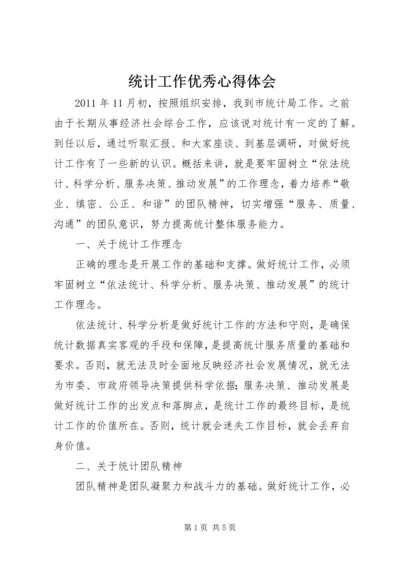 统计工作优秀心得体会

2011 年 11 月初，按照组织安排，我到市统计局工作。之前由于长期从事经济社会综合工作，应该说对统计有一定的了解。到任以后，通过听取汇报、和大家座谈、到基层调研，对做好统计工作有了一些新的认识。概括来讲，就是要牢固树立“依法统计、科学分析、服务决策、推动发展”的工作理念，着力培养“敬业、缜密、公正、和谐”的团队精神，切实增强“服务、质量、沟通”的团队意识，努力提高统计整体服务能力。

一、关于统计工作理念

正确的理念是开展工作的基础和支撑。做好统计工作，必须牢固树立“依法统计、科学分析、服务决策、推动发展”的统计工作理念。

依法统计、科学分析是做好统计工作的方法和守则，是确保统计数据真实客观的手段和保障，是提高统计服务质量的基础和要求。否则，就无法及时全面地反映经济社会发展情况，就无法为市委、市政府领导决策提供科学依据；服务决策、推动发展是做好统计工作的出发点和落脚点，是统计工作的最终目标，是统计工作的价值所在。否则，统计就会迷失工作目标，就会丢弃自身价值。

二、关于统计团队精神

团队精神是团队凝聚力和战斗力的基础。做好统计工作，必

第 1 页 共 5 页